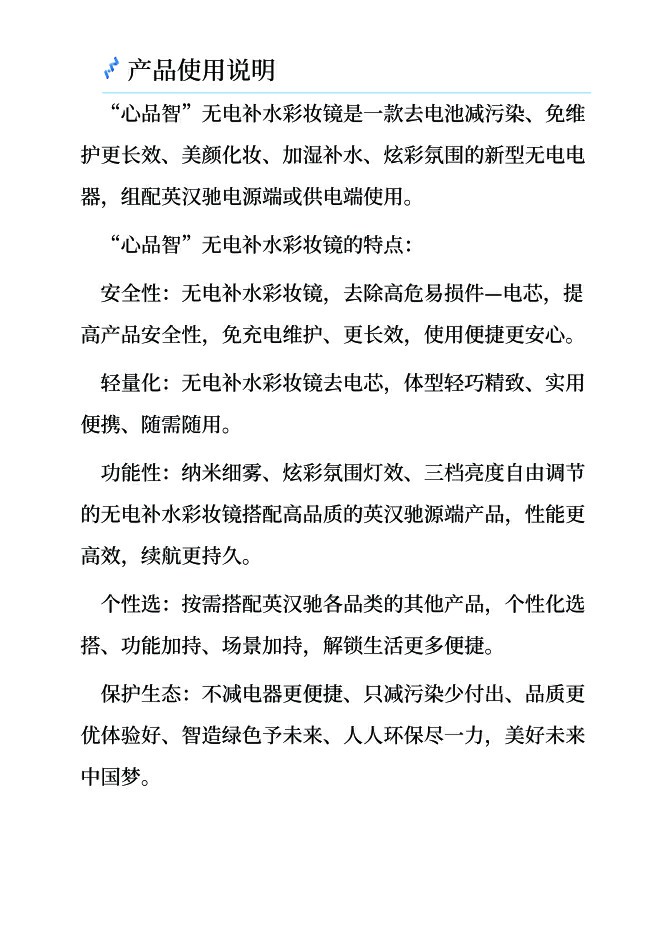 产品使用说明

“心品智”无电补水彩妆镜是一款去电池减污染、免维护更长效、美颜化妆、加湿补水、炫彩氛围的新型无电电器，组配英汉驰电源端或供电端使用。

“心品智”无电补水彩妆镜的特点：

安全性：无电补水彩妆镜，去除高危易损件—电芯，提高产品安全性，免充电维护、更长效，使用便捷更安心。

轻量化：无电补水彩妆镜去电芯，体型轻巧精致、实用便携、随需随用。

功能性：纳米细雾、炫彩氛围灯效、三档亮度自由调节的无电补水彩妆镜搭配高品质的英汉驰源端产品，性能更高效，续航更持久。

个性选：按需搭配英汉驰各品类的其他产品，个性化选搭、功能加持、场景加持，解锁生活更多便捷。

保护生态：不减电器更便捷、只减污染少付出、品质更优体验好、智造绿色予未来、人人环保尽一力，美好未来中国梦。